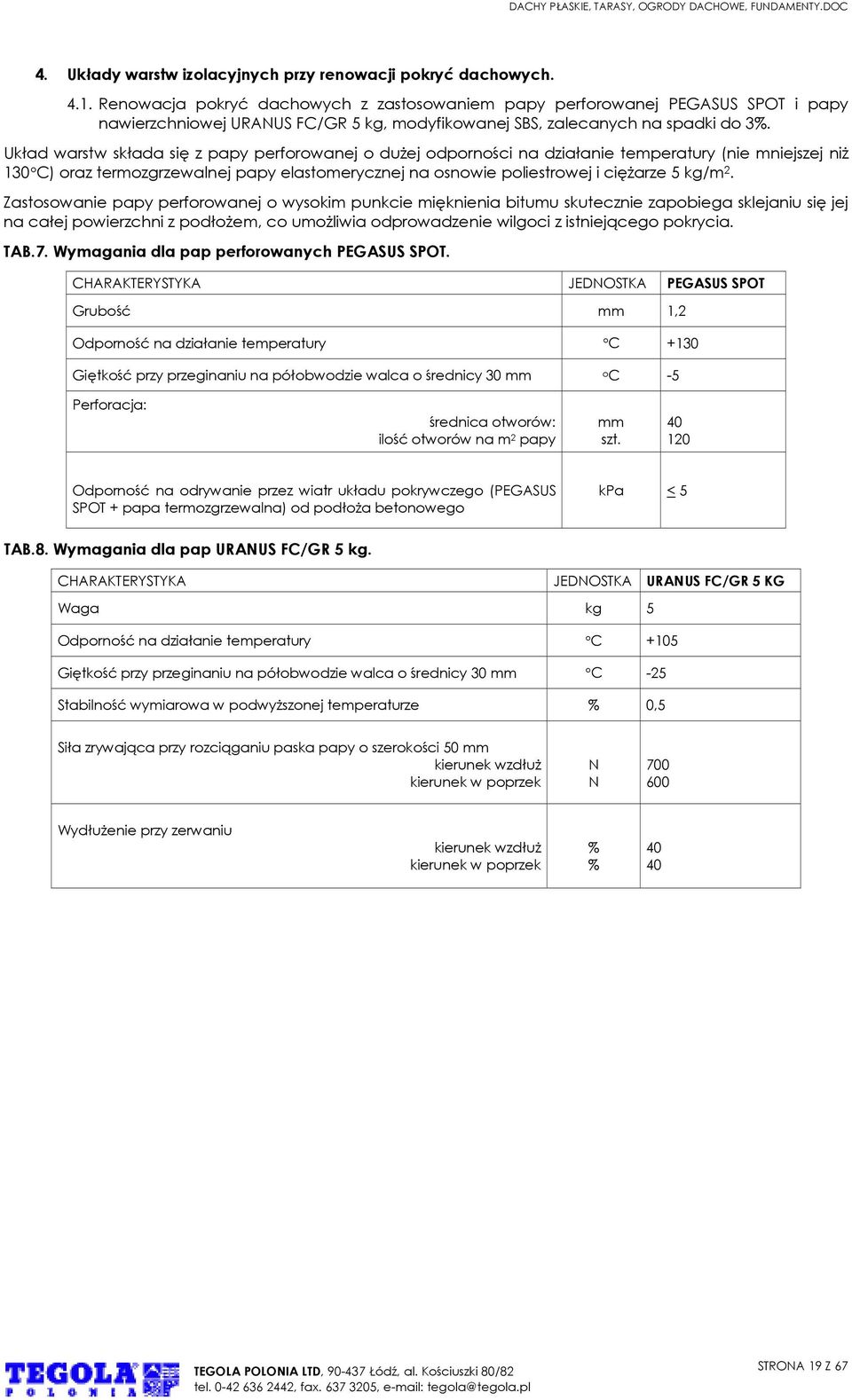 DACHY PŁASKIE, TARASY, OGRODY DACHOWE, FUNDAMENTY.DOC

4. Układy warstw izolacyjnych przy renowacji pokryć dachowych.

4.1. Renowacja pokryć dachowych z zastosowaniem papy perforowanej PEGASUS SPOT i papy nawierzchniowej URANUS FC/GR 5 kg, modyfikowanej SBS, zalecanych na spadki do 3%.

Układ warstw składa się z papy perforowanej o dużej odporności na działanie temperatury (nie mniejszej niż 130°C) oraz termozgrzewalnej papy elastomerycznej na osnowie poliestrowej i ciężarze 5 kg/m$^2$.

Zastosowanie papy perforowanej o wysokim punkcie mięknienia bitumu skutecznie zapobiega sklejaniu się jej na całej powierzchni z podłożem, co umożliwia odprowadzenie wilgoci z istniejącego pokrycia.

TAB.7. Wymagania dla pap perforowanych PEGASUS SPOT.

| CHARAKTERYSTYKA | JEDNOSTKA | PEGASUS SPOT |
|---|---|---|
| Grubość | mm | 1,2 |
| Odporność na działanie temperatury | °C | +130 |
| Giętkość przy przeginaniu na półobwodzie walca o średnicy 30 mm | °C | -5 |
| Perforacja: średnica otworów: ilość otworów na m$^2$ papy | mm szt. | 40 120 |
| Odporność na odrywanie przez wiatr układu pokrywczego (PEGASUS SPOT + papa termozgrzewalna) od podłoża betonowego | kPa | $\leq$ 5 |

TAB.8. Wymagania dla pap URANUS FC/GR 5 kg.

| CHARAKTERYSTYKA | JEDNOSTKA | URANUS FC/GR 5 KG |
|---|---|---|
| Waga | kg | 5 |
| Odporność na działanie temperatury | °C | +105 |
| Giętkość przy przeginaniu na półobwodzie walca o średnicy 30 mm | °C | -25 |
| Stabilność wymiarowa w podwyższonej temperaturze | % | 0,5 |
| Siła zrywająca przy rozciąganiu paska papy o szerokości 50 mm kierunek wzdłuż kierunek w poprzek | N N | 700 600 |
| Wydłużenie przy zerwaniu kierunek wzdłuż kierunek w poprzek | % % | 40 40 |

TEGOLA POLONIA

TEGOLA POLONIA LTD, 90-437 Łódź, al. Kościuszki 80/82
tel. 0-42 636 2442, fax. 637 3205, e-mail: tegola@tegola.pl

STRONA 19 Z 67